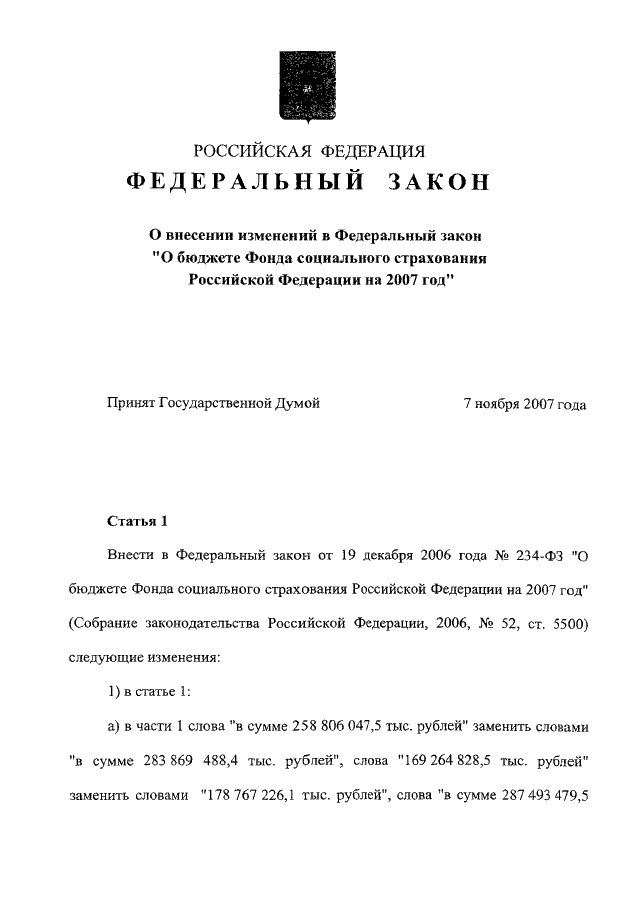 РОССИЙСКАЯ ФЕДЕРАЦИЯ
ФЕДЕРАЛЬНЫЙ ЗАКОН

О внесении изменений в Федеральный закон "О бюджете Фонда социального страхования Российской Федерации на 2007 год"

Принят Государственной Думой 7 ноября 2007 года

Статья 1

Внести в Федеральный закон от 19 декабря 2006 года № 234-ФЗ "О бюджете Фонда социального страхования Российской Федерации на 2007 год" (Собрание законодательства Российской Федерации, 2006, № 52, ст. 5500) следующие изменения:

1) в статье 1:

а) в части 1 слова "в сумме 258 806 047,5 тыс. рублей" заменить словами "в сумме 283 869 488,4 тыс. рублей", слова "169 264 828,5 тыс. рублей" заменить словами "178 767 226,1 тыс. рублей", слова "в сумме 287 493 479,5